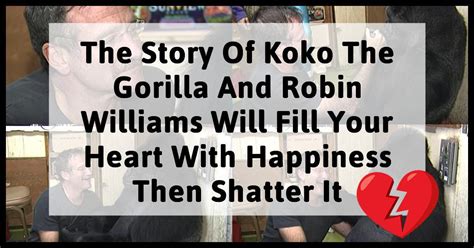 The Story Of Koko The Gorilla And Robin Williams Will Fill Your Heart With Happiness Then Shatter It